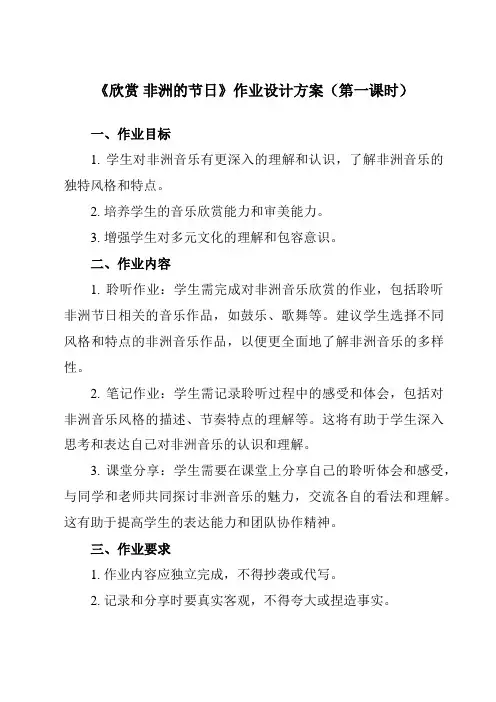 《欣赏 非洲的节日》作业设计方案（第一课时）

一、作业目标

1. 学生对非洲音乐有更深入的理解和认识，了解非洲音乐的独特风格和特点。

2. 培养学生的音乐欣赏能力和审美能力。

3. 增强学生对多元文化的理解和包容意识。

二、作业内容

1. 聆听作业：学生需完成对非洲音乐欣赏的作业，包括聆听非洲节日相关的音乐作品，如鼓乐、歌舞等。建议学生选择不同风格和特点的非洲音乐作品，以便更全面地了解非洲音乐的多样性。

2. 笔记作业：学生需记录聆听过程中的感受和体会，包括对非洲音乐风格的描述、节奏特点的理解等。这将有助于学生深入思考和表达自己对非洲音乐的认识和理解。

3. 课堂分享：学生需要在课堂上分享自己的聆听体会和感受，与同学和老师共同探讨非洲音乐的魅力，交流各自的看法和理解。这有助于提高学生的表达能力和团队协作精神。

三、作业要求

1. 作业内容应独立完成，不得抄袭或代写。

2. 记录和分享时要真实客观，不得夸大或捏造事实。